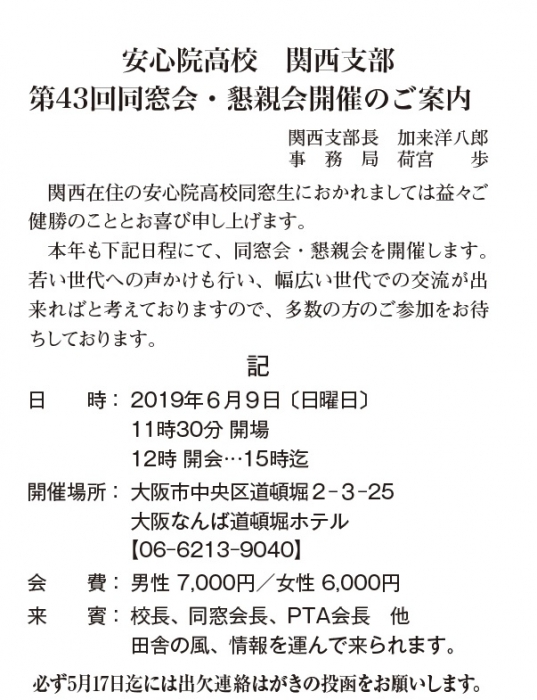 安心院高校　関西支部
第43回同窓会・懇親会開催のご案内

関西支部長　加来洋八郎
事 務 局　荷宮　歩

関西在住の安心院高校同窓生におかれましては益々ご健勝のこととお喜び申し上げます。

本年も下記日程にて、同窓会・懇親会を開催します。若い世代への声かけも行い、幅広い世代での交流が出来ればと考えておりますので、多数の方のご参加をお待ちしております。

記

日　　時：2019年6月9日〔日曜日〕
11時30分 開場
12時 開会…15時迄

開催場所：大阪市中央区道頓堀2-3-25
大阪なんば道頓堀ホテル
【06-6213-9040】

会　　費：男性 7,000円／女性 6,000円

来　　賓：校長、同窓会長、PTA会長　他
田舎の風、情報を運んで来られます。

必ず5月17日迄には出欠連絡はがきの投函をお願いします。